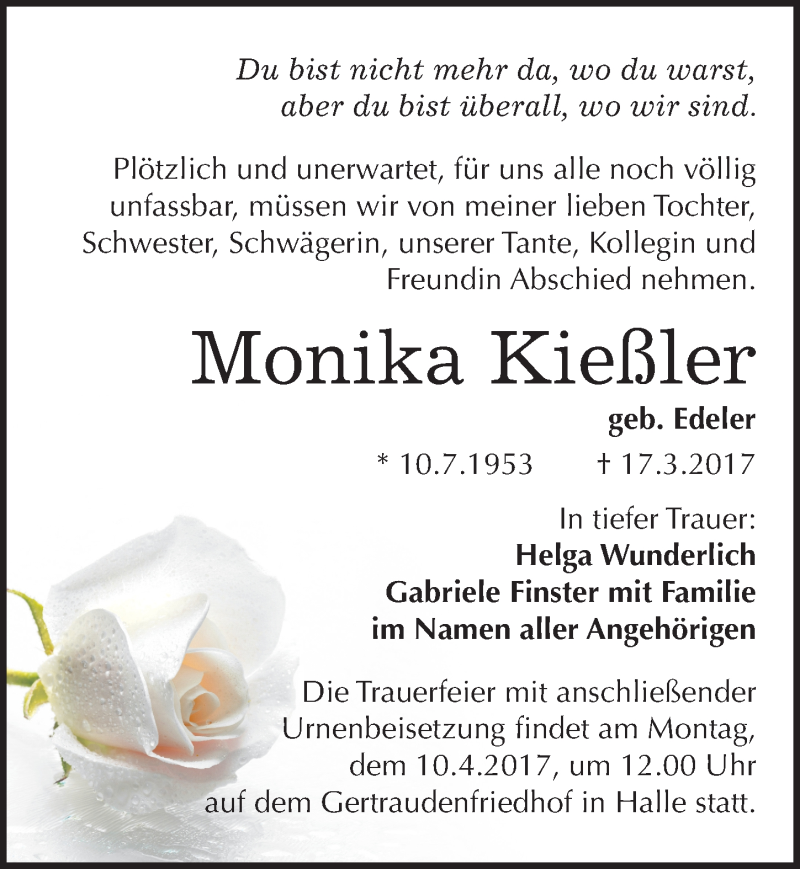 Du bist nicht mehr da, wo du warst, aber du bist überall, wo wir sind.

Plötzlich und unerwartet, für uns alle noch völlig unfassbar, müssen wir von meiner lieben Tochter, Schwester, Schwägerin, unserer Tante, Kollegin und Freundin Abschied nehmen.

Monika Kießler

geb. Edeler

* 10.7.1953 † 17.3.2017

In tiefer Trauer:
Helga Wunderlich
Gabriele Finster mit Familie
im Namen aller Angehörigen

Die Trauerfeier mit anschließender Urnenbeisetzung findet am Montag, dem 10.4.2017, um 12.00 Uhr auf dem Gertraudenfriedhof in Halle statt.